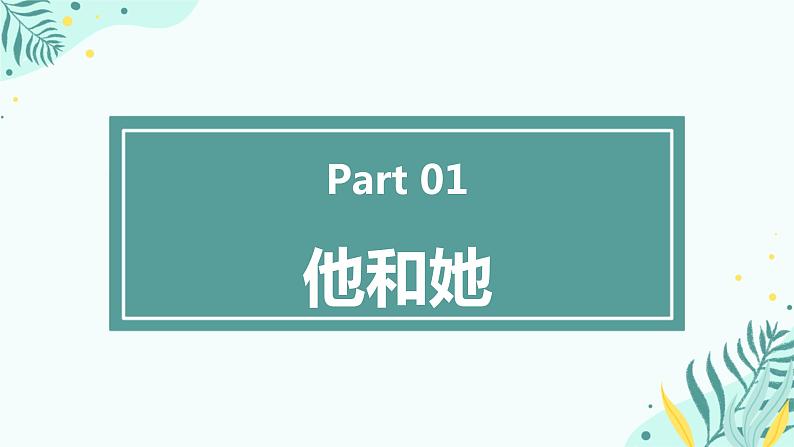 Part 01

他和她